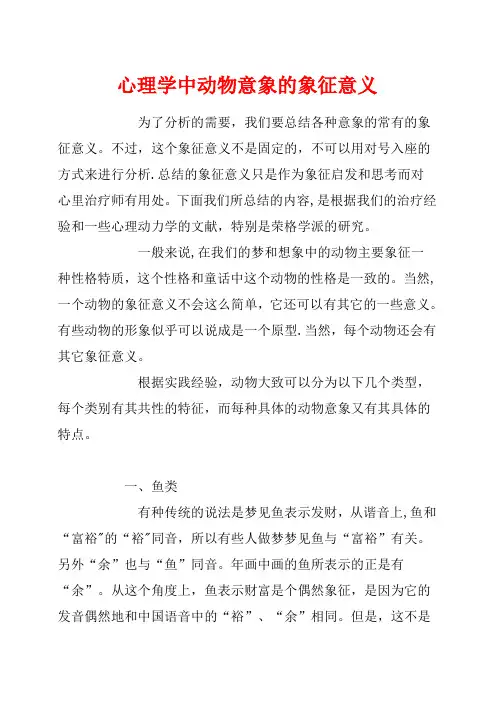 心理学中动物意象的象征意义

为了分析的需要，我们要总结各种意象的常有的象征意义。不过，这个象征意义不是固定的，不可以用对号入座的方式来进行分析.总结的象征意义只是作为象征启发和思考而对心里治疗师有用处。下面我们所总结的内容,是根据我们的治疗经验和一些心理动力学的文献，特别是荣格学派的研究。

一般来说,在我们的梦和想象中的动物主要象征一种性格特质，这个性格和童话中这个动物的性格是一致的。当然，一个动物的象征意义不会这么简单，它还可以有其它的一些意义。有些动物的形象似乎可以说成是一个原型.当然，每个动物还会有其它象征意义。

根据实践经验，动物大致可以分为以下几个类型，每个类别有其共性的特征，而每种具体的动物意象又有其具体的特点。

一、鱼类

有种传统的说法是梦见鱼表示发财，从谐音上,鱼和“富裕"的“裕"同音，所以有些人做梦梦见鱼与“富裕”有关。另外“余”也与“鱼”同音。年画中画的鱼所表示的正是有“余”。从这个角度上，鱼表示财富是个偶然象征，是因为它的发音偶然地和中国语音中的“裕”、“余”相同。但是，这不是